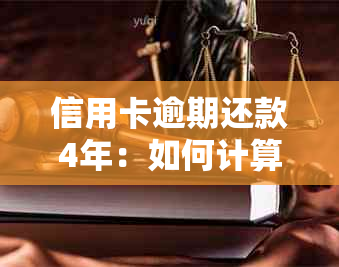 yuqi

信用卡逾期还款4年：如何计算